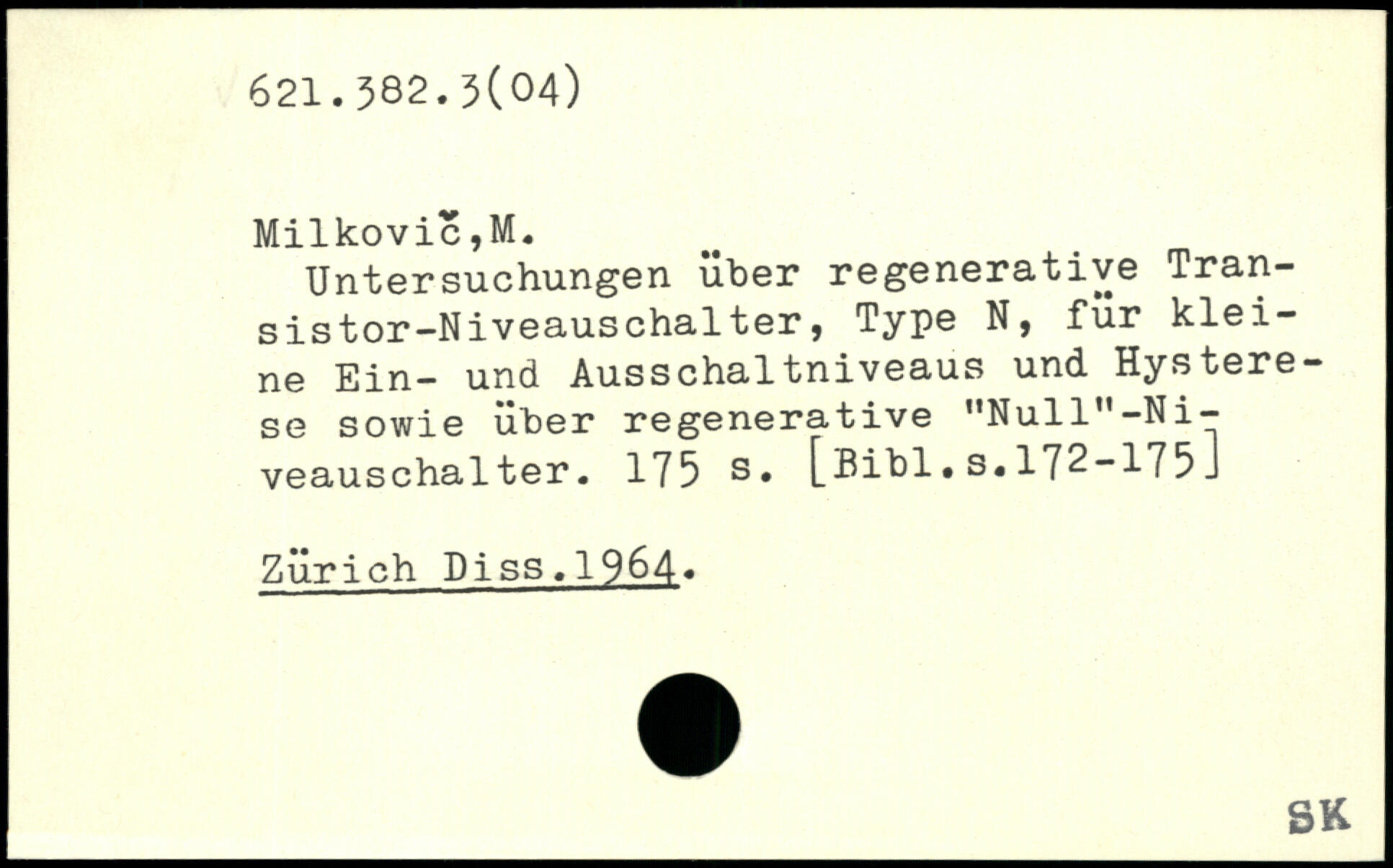 621.382.3(04)

Milkovič,M.

Untersuchungen über regenerative Transistor-Niveauschalter, Type N, für kleine Ein- und Ausschaltniveaus und Hysterese sowie über regenerative "Null"-Niveauschalter. 175 s. [Bibl.s.172-175]

Zürich Diss.1964.

SK